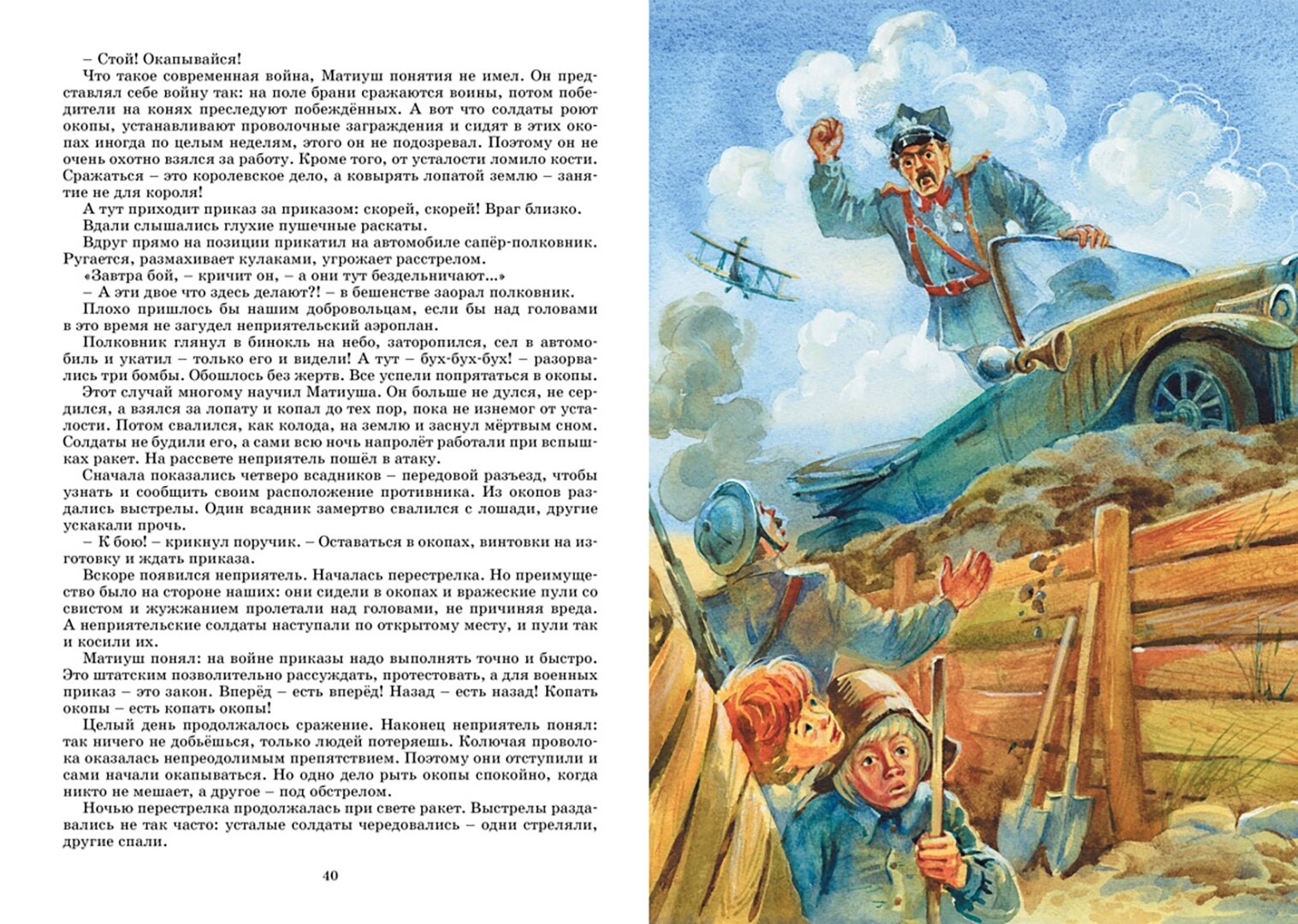 – Стой! Окапывайся!

Что такое современная война, Матиуш понятия не имел. Он представлял себе войну так: на поле брани сражаются воины, потом победители на конях преследуют побеждённых. А вот что солдаты роют окопы, устанавливают проволочные заграждения и сидят в этих окопах иногда по целым неделям, этого он не подозревал. Поэтому он не очень охотно взялся за работу. Кроме того, от усталости ломило кости. Сражаться – это королевское дело, а ковырять лопатой землю – занятие не для короля!

А тут приходит приказ за приказом: скорей, скорей! Враг близко.

Вдали слышались глухие пушечные раскаты.

Вдруг прямо на позиции прикатил на автомобиле сапёр-полковник. Ругается, размахивает кулаками, угрожает расстрелом.

«Завтра бой, – кричит он, – а они тут бездельничают...»

– А эти двое что здесь делают?! – в бешенстве заорал полковник.

Плохо пришлось бы нашим добровольцам, если бы над головами в это время не загудел неприятельский аэроплан.

Полковник глянул в бинокль на небо, заторопился, сел в автомобиль и укатил – только его и видели! А тут – бух-бух-бух! – разорвались три бомбы. Обошлось без жертв. Все успели попрятаться в окопы.

Этот случай многому научил Матиуша. Он больше не дулся, не сердился, а взялся за лопату и копал до тех пор, пока не изнемог от усталости. Потом свалился, как колода, на землю и заснул мёртвым сном. Солдаты не будили его, а сами всю ночь напролёт работали при вспышках ракет. На рассвете неприятель пошёл в атаку.

Сначала показались четверо всадников – передовой разъезд, чтобы узнать и сообщить своим расположение противника. Из окопов раздались выстрелы. Один всадник замертво свалился с лошади, другие ускакали прочь.

– К бою! – крикнул поручик. – Оставаться в окопах, винтовки на изготовку и ждать приказа.

Вскоре появился неприятель. Началась перестрелка. Но преимущество было на стороне наших: они сидели в окопах и вражеские пули со свистом и жужжанием пролетали над головами, не причиняя вреда. А неприятельские солдаты наступали по открытому месту, и пули так и косили их.

Матиуш понял: на войне приказы надо выполнять точно и быстро. Это штатским позволительно рассуждать, протестовать, а для военных приказ – это закон. Вперёд – есть вперёд! Назад – есть назад! Копать окопы – есть копать окопы!

Целый день продолжалось сражение. Наконец неприятель понял: так ничего не добьёшься, только людей потеряешь. Колючая проволока оказалась непреодолимым препятствием. Поэтому они отступили и сами начали окапываться. Но одно дело рыть окопы спокойно, когда никто не мешает, а другое – под обстрелом.

Ночью перестрелка продолжалась при свете ракет. Выстрелы раздавались не так часто: усталые солдаты чередовались – одни стреляли, другие спали.

40